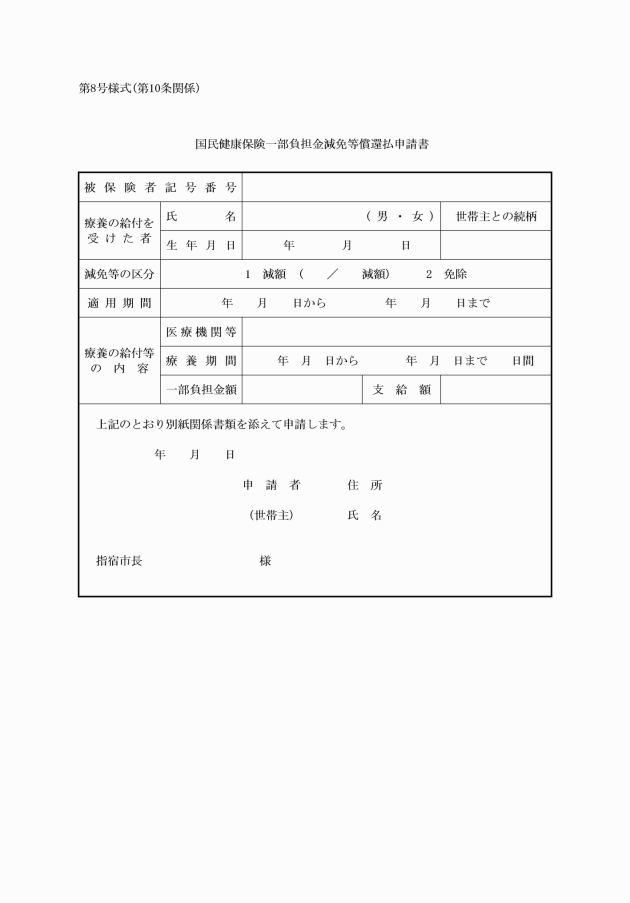 第8号様式(第10条関係)

国民健康保険一部負担金減免等償還払申請書

| 被保険者記号番号 | | | | |
|---|---|---|---|---|
| 療養の給付を受けた者 | 氏　名 | （男・女） | | 世帯主との続柄 |
| | 生年月日 | 年　月　日 | | |
| 減免等の区分 | 1　減額　（　／　減額）　2　免除 | | | |
| 適用期間 | 年　月　日から　年　月　日まで | | | |
| 療養の給付等の内容 | 医療機関等 | | | |
| | 療養期間 | 年　月　日から　年　月　日まで　日間 | | |
| | 一部負担金額 | | 支給額 | |

上記のとおり別紙関係書類を添えて申請します。

年　月　日

申請者　住所

（世帯主）　氏名

指宿市長　様